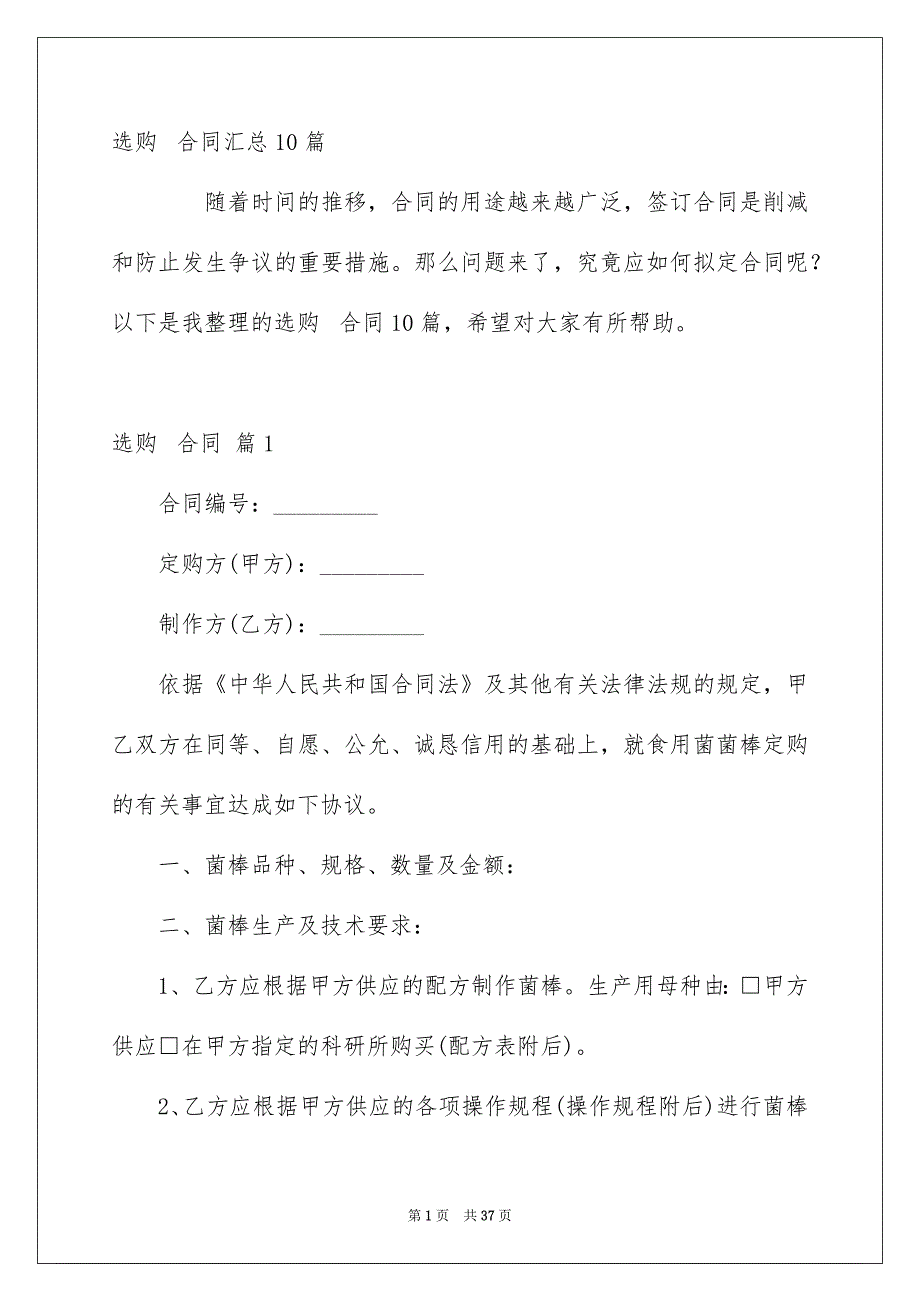 选购 合同汇总10篇

随着时间的推移，合同的用途越来越广泛，签订合同是削减和防止发生争议的重要措施。那么问题来了，究竟应如何拟定合同呢？以下是我整理的选购 合同10篇，希望对大家有所帮助。

选购 合同 篇1

合同编号：_________

定购方(甲方)：_________

制作方(乙方)：_________

依据《中华人民共和国合同法》及其他有关法律法规的规定，甲乙双方在同等、自愿、公允、诚恳信用的基础上，就食用菌菌棒定购的有关事宜达成如下协议。

一、菌棒品种、规格、数量及金额：

二、菌棒生产及技术要求：

1、乙方应根据甲方供应的配方制作菌棒。生产用母种由：□甲方供应□在甲方指定的科研所购买(配方表附后)。

2、乙方应根据甲方供应的各项操作规程(操作规程附后)进行菌棒

第1页 共37页